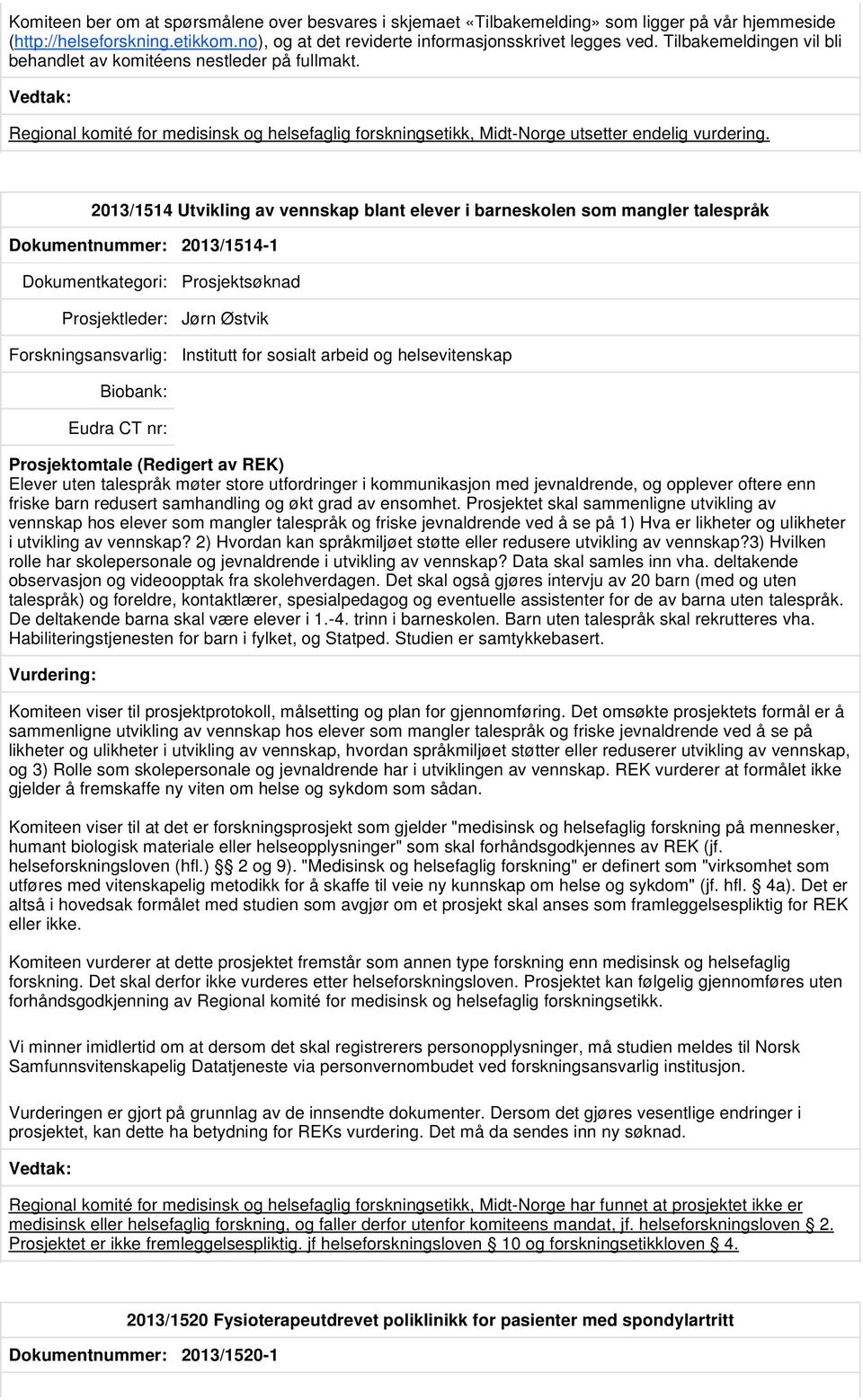 Komiteen ber om at spørsmålene over besvares i skjemaet «Tilbakemelding» som ligger på vår hjemmeside (http://helseforskning.etikkom.no), og at det reviderte informasjonsskrivet legges ved. Tilbakemeldingen vil bli behandlet av komitéens nestleder på fullmakt.

Vedtak:

Regional komité for medisinsk og helsefaglig forskningsetikk, Midt-Norge utsetter endelig vurdering.

2013/1514 Utvikling av vennskap blant elever i barneskolen som mangler talespråk

Dokumentnummer: 2013/1514-1

Dokumentkategori: Prosjektsøknad

Prosjektleder: Jørn Østvik

Forskningsansvarlig: Institutt for sosialt arbeid og helsevitenskap

Biobank:

Eudra CT nr:

Prosjektomtale (Redigert av REK)
Elever uten talespråk møter store utfordringer i kommunikasjon med jevnaldrende, og opplever oftere enn friske barn redusert samhandling og økt grad av ensomhet. Prosjektet skal sammenligne utvikling av vennskap hos elever som mangler talespråk og friske jevnaldrende ved å se på 1) Hva er likheter og ulikheter i utvikling av vennskap? 2) Hvordan kan språkmiljøet støtte eller redusere utvikling av vennskap?3) Hvilken rolle har skolepersonale og jevnaldrende i utvikling av vennskap? Data skal samles inn vha. deltakende observasjon og videoopptak fra skolehverdagen. Det skal også gjøres intervju av 20 barn (med og uten talespråk) og foreldre, kontaktlærer, spesialpedagog og eventuelle assistenter for de av barna uten talespråk. De deltakende barna skal være elever i 1.-4. trinn i barneskolen. Barn uten talespråk skal rekrutteres vha. Habiliteringstjenesten for barn i fylket, og Statped. Studien er samtykkebasert.

Vurdering:

Komiteen viser til prosjektprotokoll, målsetting og plan for gjennomføring. Det omsøkte prosjektets formål er å sammenligne utvikling av vennskap hos elever som mangler talespråk og friske jevnaldrende ved å se på likheter og ulikheter i utvikling av vennskap, hvordan språkmiljøet støtter eller reduserer utvikling av vennskap, og 3) Rolle som skolepersonale og jevnaldrende har i utviklingen av vennskap. REK vurderer at formålet ikke gjelder å fremskaffe ny viten om helse og sykdom som sådan.

Komiteen viser til at det er forskningsprosjekt som gjelder "medisinsk og helsefaglig forskning på mennesker, humant biologisk materiale eller helseopplysninger" som skal forhåndsgodkjennes av REK (jf. helseforskningsloven (hfl.) § 2 og 9). "Medisinsk og helsefaglig forskning" er definert som "virksomhet som utføres med vitenskapelig metodikk for å skaffe til veie ny kunnskap om helse og sykdom" (jf. hfl. § 4a). Det er altså i hovedsak formålet med studien som avgjør om et prosjekt skal anses som framleggelsespliktig for REK eller ikke.

Komiteen vurderer at dette prosjektet fremstår som annen type forskning enn medisinsk og helsefaglig forskning. Det skal derfor ikke vurderes etter helseforskningsloven. Prosjektet kan følgelig gjennomføres uten forhåndsgodkjenning av Regional komité for medisinsk og helsefaglig forskningsetikk.

Vi minner imidlertid om at dersom det skal registrerers personopplysninger, må studien meldes til Norsk Samfunnsvitenskapelig Datatjeneste via personvernombudet ved forskningsansvarlig institusjon.

Vurderingen er gjort på grunnlag av de innsendte dokumenter. Dersom det gjøres vesentlige endringer i prosjektet, kan dette ha betydning for REKs vurdering. Det må da sendes inn ny søknad.

Vedtak:

Regional komité for medisinsk og helsefaglig forskningsetikk, Midt-Norge har funnet at prosjektet ikke er medisinsk eller helsefaglig forskning, og faller derfor utenfor komiteens mandat, jf. helseforskningsloven § 2. Prosjektet er ikke fremleggelsespliktig. jf helseforskningsloven § 10 og forskningsetikkloven § 4.

2013/1520 Fysioterapeutdrevet poliklinikk for pasienter med spondylartritt

Dokumentnummer: 2013/1520-1